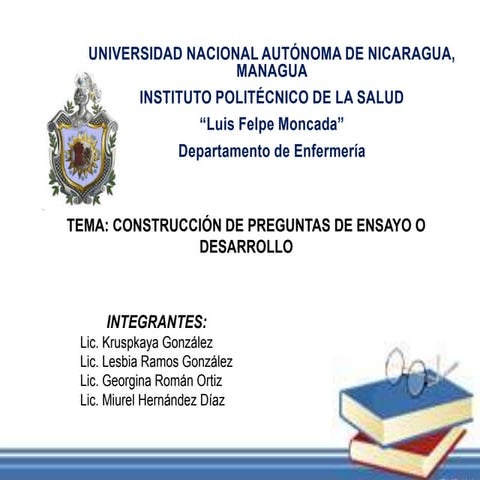 UNIVERSIDAD NACIONAL AUTÓNOMA DE NICARAGUA, MANAGUA

INSTITUTO POLITÉCNICO DE LA SALUD

“Luis Felpe Moncada”

Departamento de Enfermería

TEMA: CONSTRUCCIÓN DE PREGUNTAS DE ENSAYO O DESARROLLO

INTEGRANTES:

Lic. Kruspkaya González
Lic. Lesbia Ramos González
Lic. Georgina Román Ortiz
Lic. Miurel Hernández Díaz